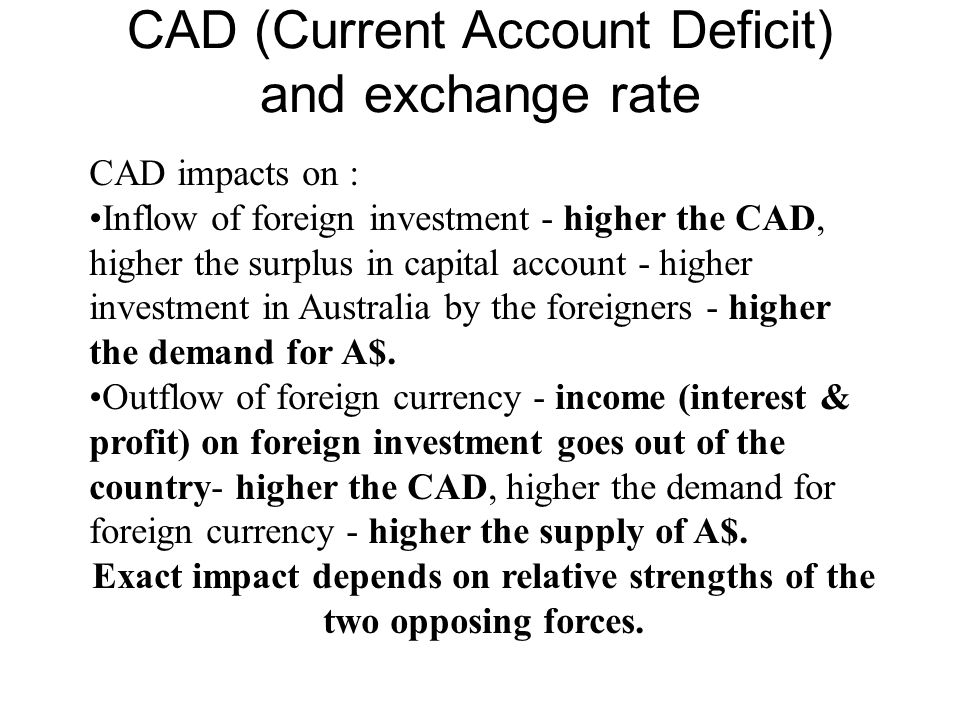 CAD (Current Account Deficit) and exchange rate

CAD impacts on :
•Inflow of foreign investment - higher the CAD, higher the surplus in capital account - higher investment in Australia by the foreigners - higher the demand for A$.
•Outflow of foreign currency - income (interest & profit) on foreign investment goes out of the country- higher the CAD, higher the demand for foreign currency - higher the supply of A$.
Exact impact depends on relative strengths of the two opposing forces.